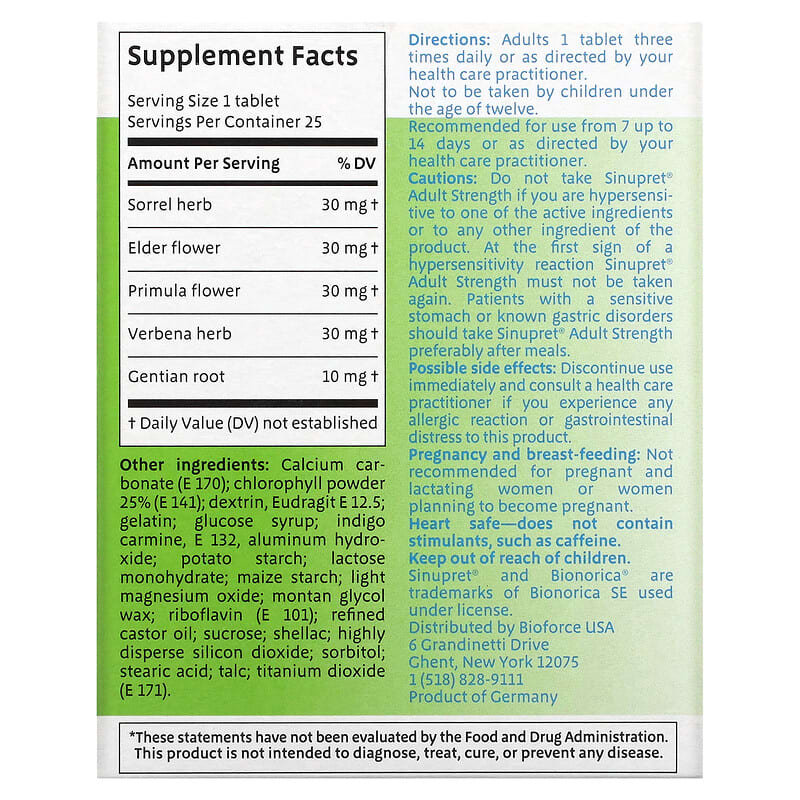 Supplement Facts

Serving Size 1 tablet
Servings Per Container 25

| Amount Per Serving | % DV |
|---|---|
| Sorrel herb | 30 mg † |
| Elder flower | 30 mg † |
| Primula flower | 30 mg † |
| Verbena herb | 30 mg † |
| Gentian root | 10 mg † |

† Daily Value (DV) not established

Other ingredients: Calcium carbonate (E 170); chlorophyll powder 25% (E 141); dextrin, Eudragit E 12.5; gelatin; glucose syrup; indigo carmine, E 132, aluminum hydroxide; potato starch; lactose monohydrate; maize starch; light magnesium oxide; montan glycol wax; riboflavin (E 101); refined castor oil; sucrose; shellac; highly disperse silicon dioxide; sorbitol; stearic acid; talc; titanium dioxide (E 171).

Directions: Adults 1 tablet three times daily or as directed by your health care practitioner.
Not to be taken by children under the age of twelve.
Recommended for use from 7 up to 14 days or as directed by your health care practitioner.
Cautions: Do not take Sinupret® Adult Strength if you are hypersensitive to one of the active ingredients or to any other ingredient of the product. At the first sign of a hypersensitivity reaction Sinupret® Adult Strength must not be taken again. Patients with a sensitive stomach or known gastric disorders should take Sinupret® Adult Strength preferably after meals.
Possible side effects: Discontinue use immediately and consult a health care practitioner if you experience any allergic reaction or gastrointestinal distress to this product.
Pregnancy and breast-feeding: Not recommended for pregnant and lactating women or women planning to become pregnant.
Heart safe—does not contain stimulants, such as caffeine.
Keep out of reach of children.
Sinupret® and Bionorica® are trademarks of Bionorica SE used under license.
Distributed by Bioforce USA
6 Grandinetti Drive
Ghent, New York 12075
1 (518) 828-9111
Product of Germany

*These statements have not been evaluated by the Food and Drug Administration. This product is not intended to diagnose, treat, cure, or prevent any disease.